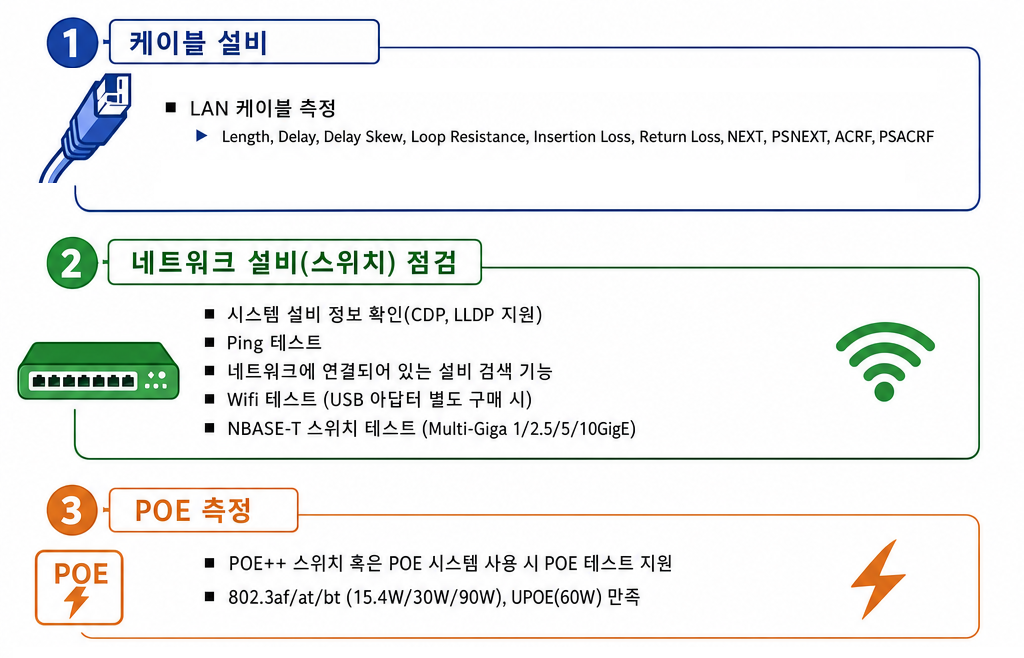 1 케이블 설비

■ LAN 케이블 측정

▶ Length, Delay, Delay Skew, Loop Resistance, Insertion Loss, Return Loss, NEXT, PSNEXT, ACRF, PSACRF

2 네트워크 설비(스위치) 점검

■ 시스템 설비 정보 확인(CDP, LLDP 지원)
■ Ping 테스트
■ 네트워크에 연결되어 있는 설비 검색 기능
■ Wifi 테스트 (USB 아답터 별도 구매 시)
■ NBASE-T 스위치 테스트 (Multi-Giga 1/2.5/5/10GigE)

3 POE 측정

POE

■ POE++ 스위치 혹은 POE 시스템 사용 시 POE 테스트 지원
■ 802.3af/at/bt (15.4W/30W/90W), UPOE(60W) 만족